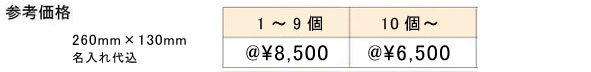 参考価格

260mm × 130mm
名入れ代込

| 1 ～ 9 個 | 10 個～ |
|---|---|
| @¥8,500 | @¥6,500 |